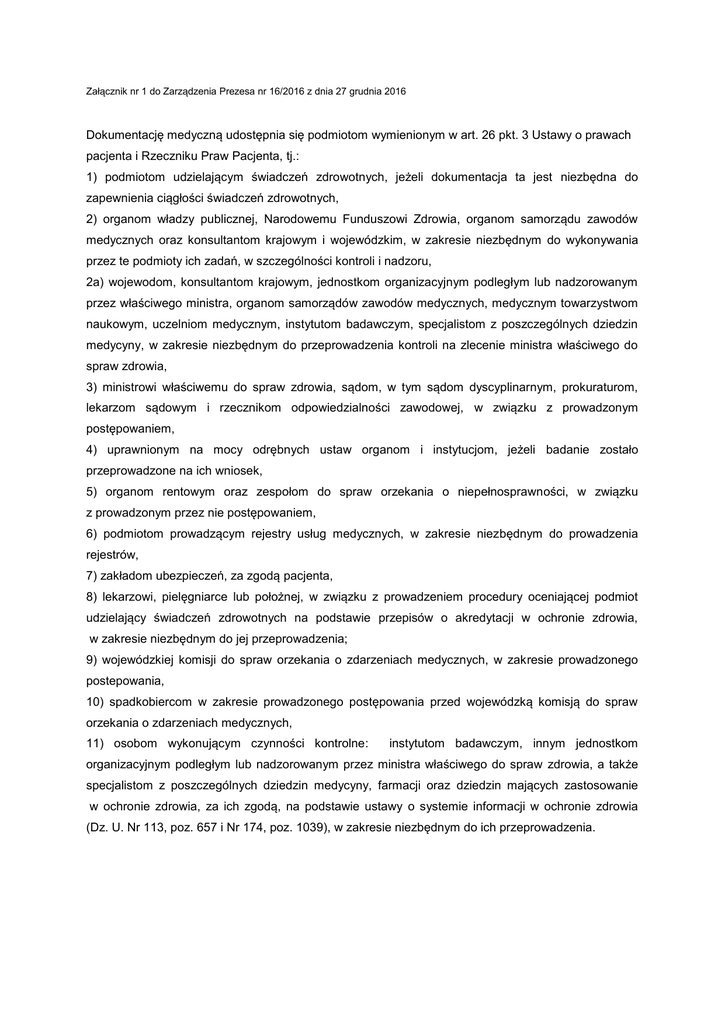 Załącznik nr 1 do Zarządzenia Prezesa nr 16/2016 z dnia 27 grudnia 2016

Dokumentację medyczną udostępnia się podmiotom wymienionym w art. 26 pkt. 3 Ustawy o prawach pacjenta i Rzeczniku Praw Pacjenta, tj.:

1) podmiotom udzielającym świadczeń zdrowotnych, jeżeli dokumentacja ta jest niezbędna do zapewnienia ciągłości świadczeń zdrowotnych,

2) organom władzy publicznej, Narodowemu Funduszowi Zdrowia, organom samorządu zawodów medycznych oraz konsultantom krajowym i wojewódzkim, w zakresie niezbędnym do wykonywania przez te podmioty ich zadań, w szczególności kontroli i nadzoru,

2a) wojewodom, konsultantom krajowym, jednostkom organizacyjnym podległym lub nadzorowanym przez właściwego ministra, organom samorządów zawodów medycznych, medycznym towarzystwom naukowym, uczelniom medycznym, instytutom badawczym, specjalistom z poszczególnych dziedzin medycyny, w zakresie niezbędnym do przeprowadzenia kontroli na zlecenie ministra właściwego do spraw zdrowia,

3) ministrowi właściwemu do spraw zdrowia, sądom, w tym sądom dyscyplinarnym, prokuraturom, lekarzom sądowym i rzecznikom odpowiedzialności zawodowej, w związku z prowadzonym postępowaniem,

4) uprawnionym na mocy odrębnych ustaw organom i instytucjom, jeżeli badanie zostało przeprowadzone na ich wniosek,

5) organom rentowym oraz zespołom do spraw orzekania o niepełnosprawności, w związku z prowadzonym przez nie postępowaniem,

6) podmiotom prowadzącym rejestry usług medycznych, w zakresie niezbędnym do prowadzenia rejestrów,

7) zakładom ubezpieczeń, za zgodą pacjenta,

8) lekarzowi, pielęgniarce lub położnej, w związku z prowadzeniem procedury oceniającej podmiot udzielający świadczeń zdrowotnych na podstawie przepisów o akredytacji w ochronie zdrowia, w zakresie niezbędnym do jej przeprowadzenia;

9) wojewódzkiej komisji do spraw orzekania o zdarzeniach medycznych, w zakresie prowadzonego postepowania,

10) spadkobiercom w zakresie prowadzonego postępowania przed wojewódzką komisją do spraw orzekania o zdarzeniach medycznych,

11) osobom wykonującym czynności kontrolne: instytutom badawczym, innym jednostkom organizacyjnym podległym lub nadzorowanym przez ministra właściwego do spraw zdrowia, a także specjalistom z poszczególnych dziedzin medycyny, farmacji oraz dziedzin mających zastosowanie w ochronie zdrowia, za ich zgodą, na podstawie ustawy o systemie informacji w ochronie zdrowia (Dz. U. Nr 113, poz. 657 i Nr 174, poz. 1039), w zakresie niezbędnym do ich przeprowadzenia.